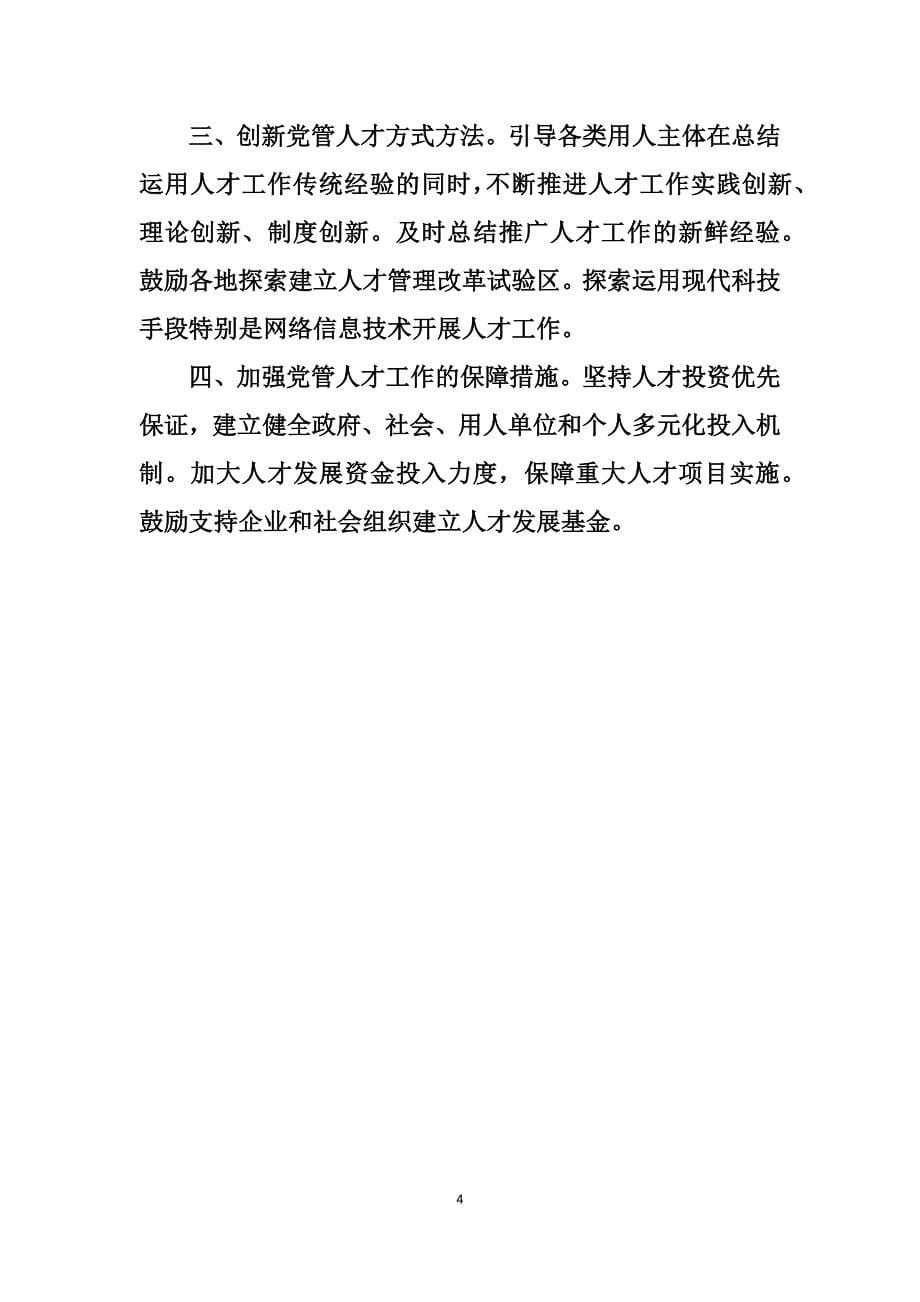 三、创新党管人才方式方法。引导各类用人主体在总结运用人才工作传统经验的同时，不断推进人才工作实践创新、理论创新、制度创新。及时总结推广人才工作的新鲜经验。鼓励各地探索建立人才管理改革试验区。探索运用现代科技手段特别是网络信息技术开展人才工作。

四、加强党管人才工作的保障措施。坚持人才投资优先保证，建立健全政府、社会、用人单位和个人多元化投入机制。加大人才发展资金投入力度，保障重大人才项目实施。鼓励支持企业和社会组织建立人才发展基金。

4